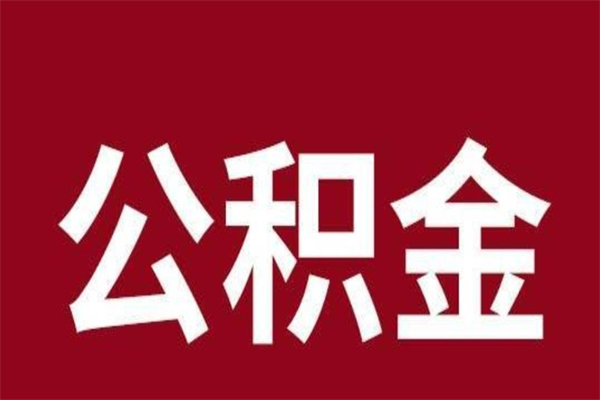 公积金